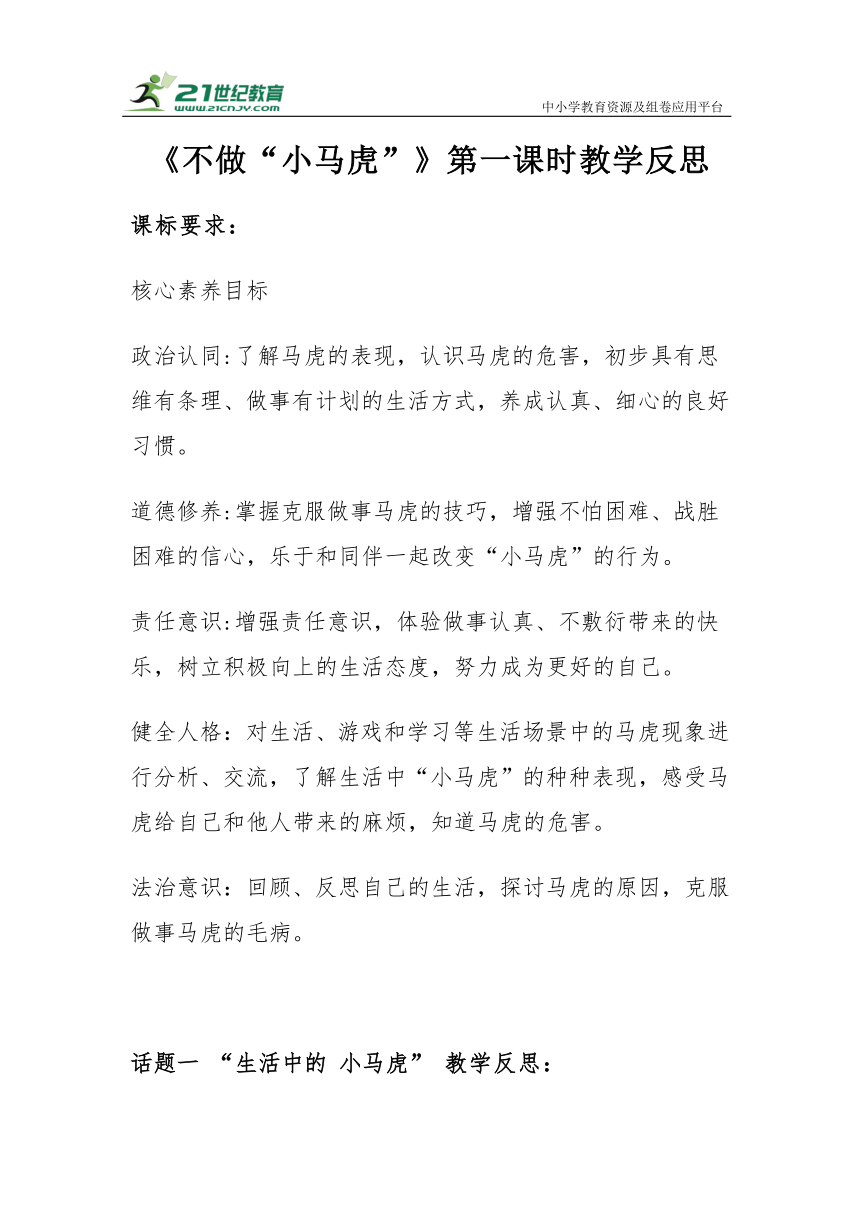 21世纪教育
www.21cnjy.com
中小学教育资源及组卷应用平台

《不做“小马虎”》第一课时教学反思

课标要求：

核心素养目标

政治认同:了解马虎的表现，认识马虎的危害，初步具有思维有条理、做事有计划的生活方式，养成认真、细心的良好习惯。

道德修养:掌握克服做事马虎的技巧，增强不怕困难、战胜困难的信心，乐于和同伴一起改变“小马虎”的行为。

责任意识:增强责任意识，体验做事认真、不敷衍带来的快乐，树立积极向上的生活态度，努力成为更好的自己。

健全人格：对生活、游戏和学习等生活场景中的马虎现象进行分析、交流，了解生活中“小马虎”的种种表现，感受马虎给自己和他人带来的麻烦，知道马虎的危害。

法治意识：回顾、反思自己的生活，探讨马虎的原因，克服做事马虎的毛病。

话题一 “生活中的 小马虎” 教学反思：